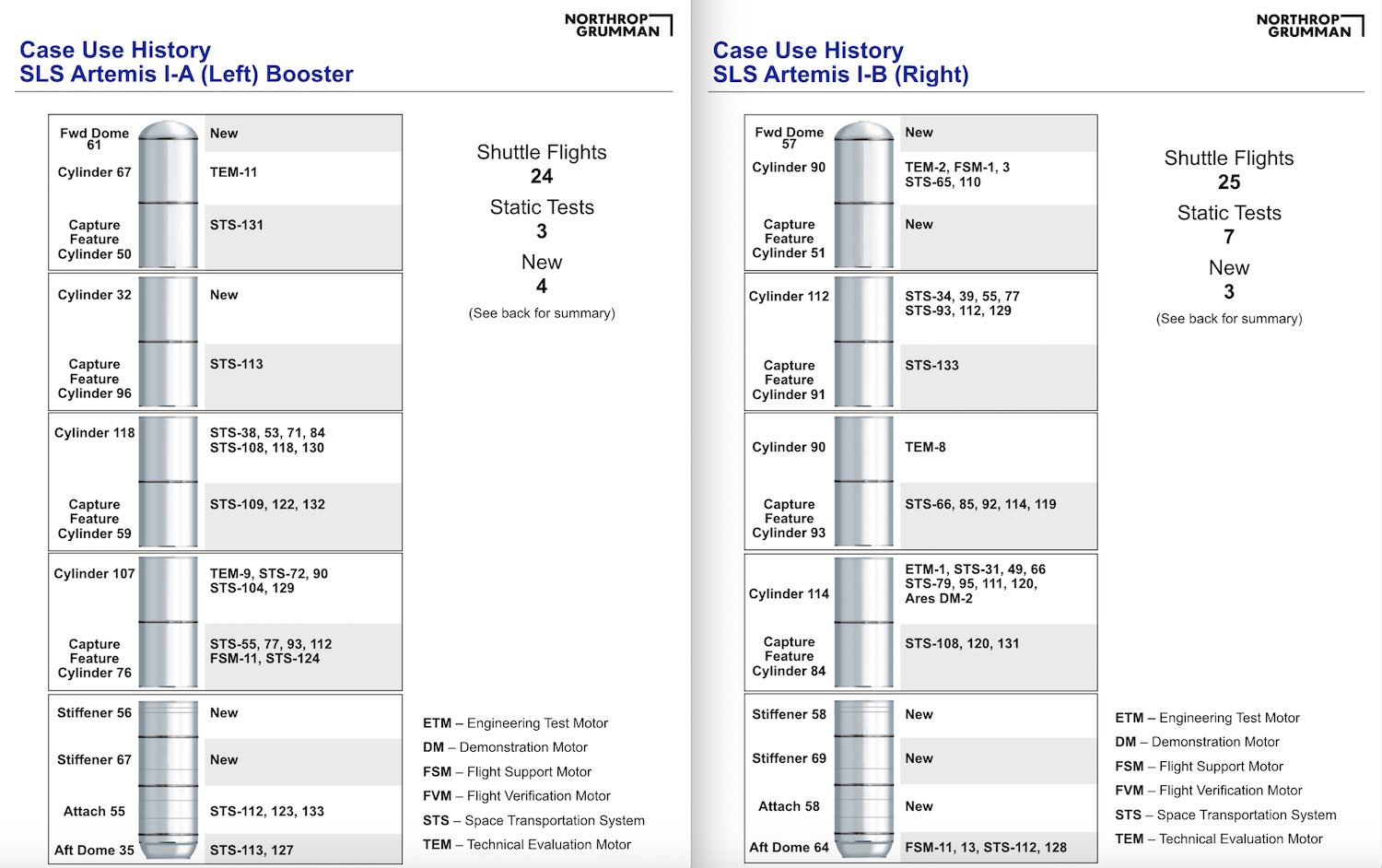 NORTHROP GRUMMAN

Case Use History
SLS Artemis I-A (Left) Booster

| | |
|---|---|
| Fwd Dome 61 | New |
| Cylinder 67 | TEM-11 |
| Capture Feature Cylinder 50 | STS-131 |
| Cylinder 32 | New |
| Capture Feature Cylinder 96 | STS-113 |
| Cylinder 118 | STS-38, 53, 71, 84 STS-108, 118, 130 |
| Capture Feature Cylinder 59 | STS-109, 122, 132 |
| Cylinder 107 | TEM-9, STS-72, 90 STS-104, 129 |
| Capture Feature Cylinder 76 | STS-55, 77, 93, 112 FSM-11, STS-124 |
| Stiffener 56 | New |
| Stiffener 67 | New |
| Attach 55 | STS-112, 123, 133 |
| Aft Dome 35 | STS-113, 127 |

Shuttle Flights
24
Static Tests
3
New
4
(See back for summary)

ETM – Engineering Test Motor
DM – Demonstration Motor
FSM – Flight Support Motor
FVM – Flight Verification Motor
STS – Space Transportation System
TEM – Technical Evaluation Motor

NORTHROP GRUMMAN

Case Use History
SLS Artemis I-B (Right)

| | |
|---|---|
| Fwd Dome 57 | New |
| Cylinder 90 | TEM-2, FSM-1, 3 STS-65, 110 |
| Capture Feature Cylinder 51 | New |
| Cylinder 112 | STS-34, 39, 55, 77 STS-93, 112, 129 |
| Capture Feature Cylinder 91 | STS-133 |
| Cylinder 90 | TEM-8 |
| Capture Feature Cylinder 93 | STS-66, 85, 92, 114, 119 |
| Cylinder 114 | ETM-1, STS-31, 49, 66 STS-79, 95, 111, 120, Ares DM-2 |
| Capture Feature Cylinder 84 | STS-108, 120, 131 |
| Stiffener 58 | New |
| Stiffener 69 | New |
| Attach 58 | New |
| Aft Dome 64 | FSM-11, 13, STS-112, 128 |

Shuttle Flights
25
Static Tests
7
New
3
(See back for summary)

ETM – Engineering Test Motor
DM – Demonstration Motor
FSM – Flight Support Motor
FVM – Flight Verification Motor
STS – Space Transportation System
TEM – Technical Evaluation Motor